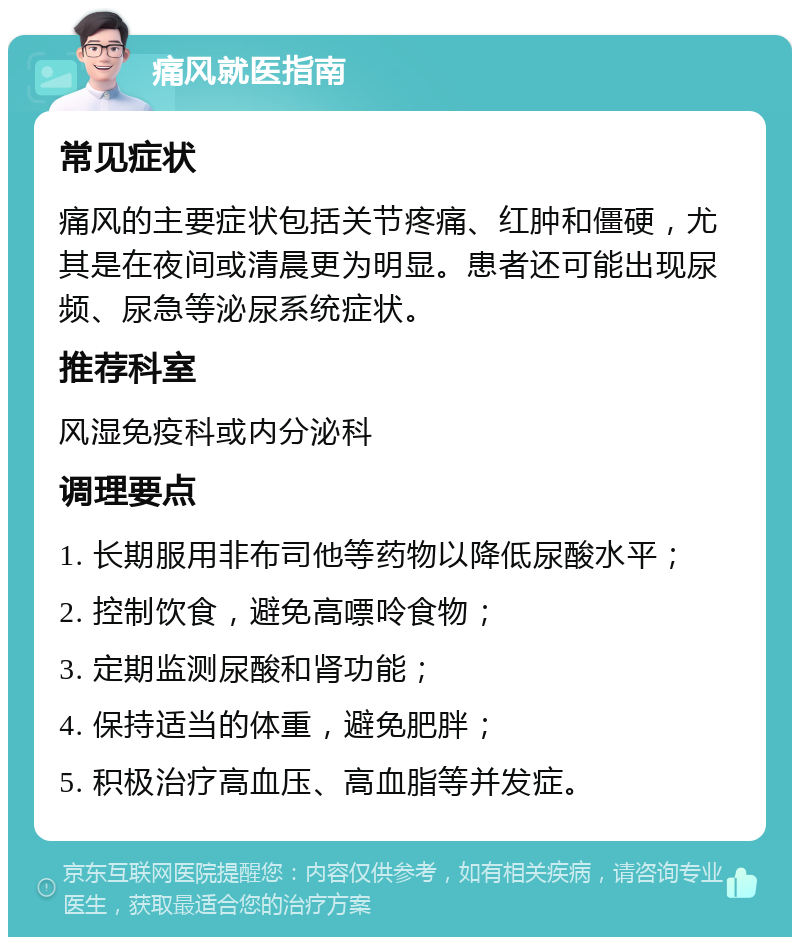 痛风就医指南

常见症状

痛风的主要症状包括关节疼痛、红肿和僵硬，尤其是在夜间或清晨更为明显。患者还可能出现尿频、尿急等泌尿系统症状。

推荐科室

风湿免疫科或内分泌科

调理要点

1. 长期服用非布司他等药物以降低尿酸水平；

2. 控制饮食，避免高嘌呤食物；

3. 定期监测尿酸和肾功能；

4. 保持适当的体重，避免肥胖；

5. 积极治疗高血压、高血脂等并发症。

京东互联网医院提醒您：内容仅供参考，如有相关疾病，请咨询专业医生，获取最适合您的治疗方案